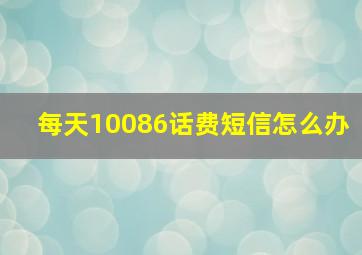 每天10086话费短信怎么办